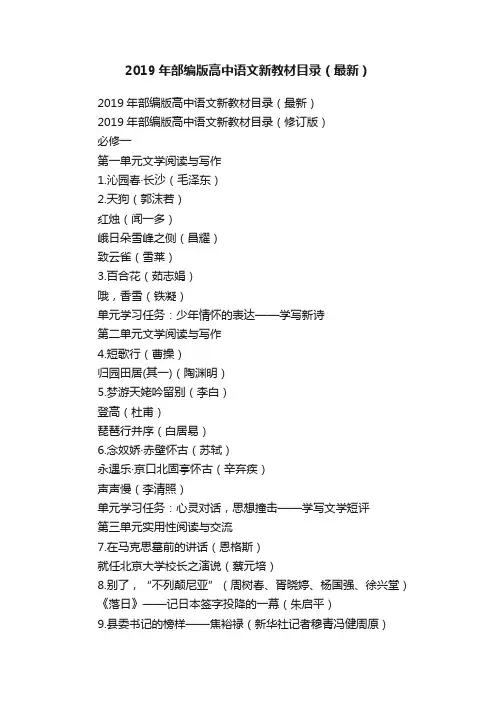 2019 年部编版高中语文新教材目录（最新）

2019 年部编版高中语文新教材目录（最新）
2019 年部编版高中语文新教材目录（修订版）
必修一
第一单元文学阅读与写作
1.沁园春·长沙（毛泽东）
2.天狗（郭沫若）
红烛（闻一多）
峨日朵雪峰之侧（昌耀）
致云雀（雪莱）
3.百合花（茹志娟）
哦，香雪（铁凝）
单元学习任务：少年情怀的表达——学写新诗
第二单元文学阅读与写作
4.短歌行（曹操）
归园田居(其一)（陶渊明）
5.梦游天姥吟留别（李白）
登高（杜甫）
琵琶行并序（白居易）
6.念奴娇·赤壁怀古（苏轼）
永遇乐·京口北固亭怀古（辛弃疾）
声声慢（李清照）
单元学习任务：心灵对话，思想撞击——学写文学短评
第三单元实用性阅读与交流
7.在马克思墓前的讲话（恩格斯）
就任北京大学校长之演说（蔡元培）
8.别了，“不列颠尼亚”（周树春、胥晓婷、杨国强、徐兴堂）
《落日》——记日本签字投降的一幕（朱启平）
9.县委书记的榜样——焦裕禄（新华社记者穆青冯健周原）